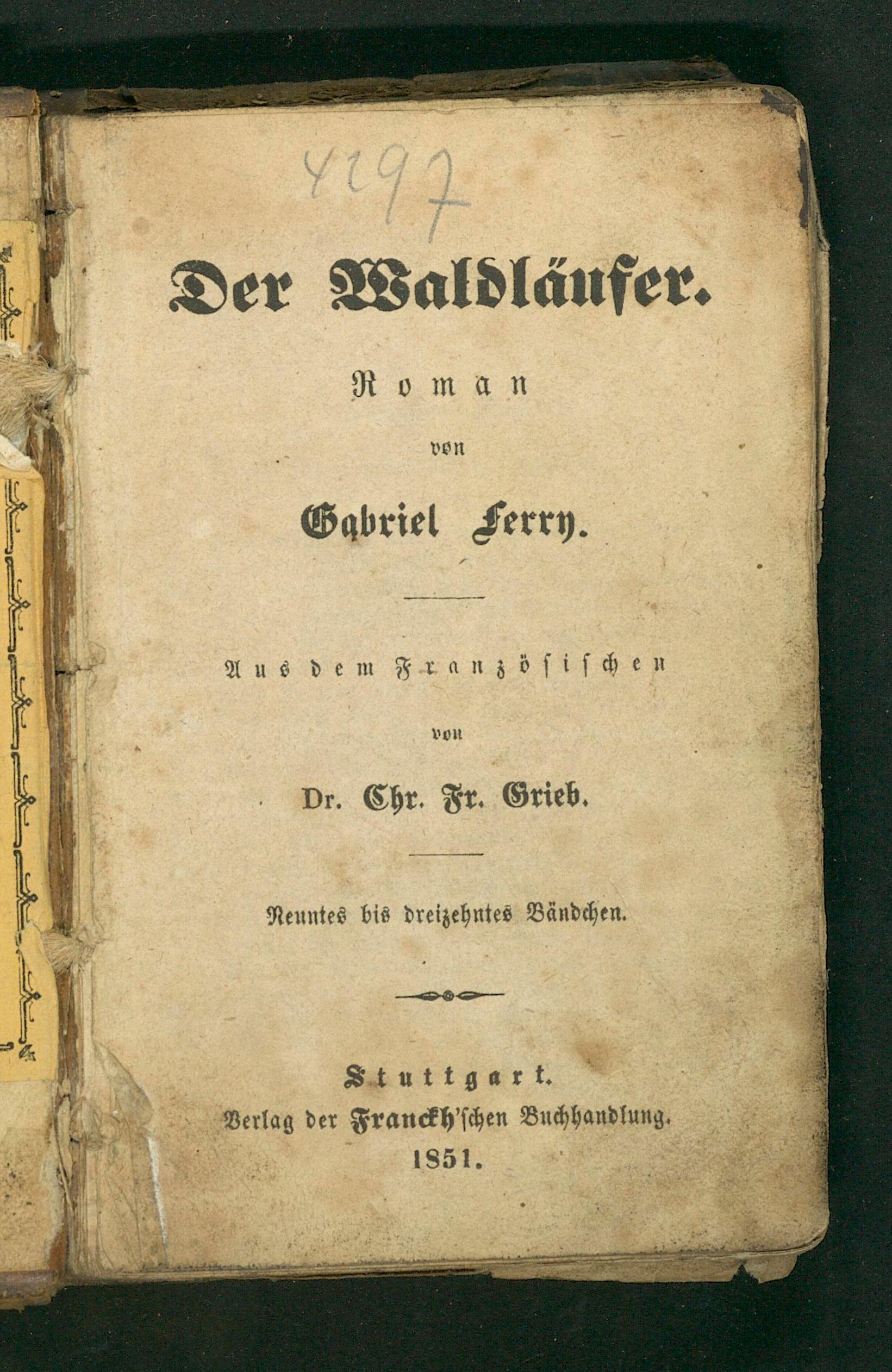 4297

Der Waldläufer.

Roman

von

Gabriel Ferry.

Aus dem Französischen

von

Dr. Chr. Fr. Grieb.

Neuntes bis dreizehntes Bändchen.

Stuttgart.
Verlag der Franckh'schen Buchhandlung.
1851.